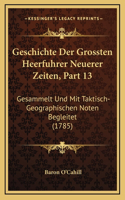 KESSINGER'S LEGACY REPRINTS

Geschichte Der Grossten Heerfuhrer Neuerer Zeiten, Part 13

Gesammelt Und Mit Taktisch-Geographischen Noten Begleitet (1785)

Baron O'Cahill